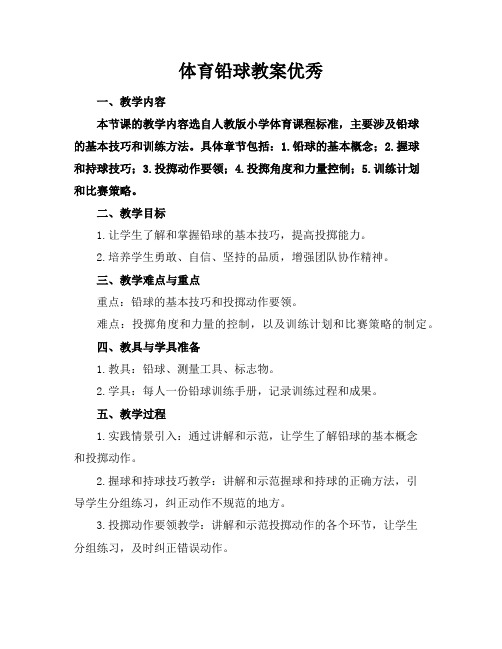 体育铅球教案优秀

一、教学内容

本节课的教学内容选自人教版小学体育课程标准，主要涉及铅球的基本技巧和训练方法。具体章节包括：1.铅球的基本概念；2.握球和持球技巧；3.投掷动作要领；4.投掷角度和力量控制；5.训练计划和比赛策略。

二、教学目标

1.让学生了解和掌握铅球的基本技巧，提高投掷能力。

2.培养学生勇敢、自信、坚持的品质，增强团队协作精神。

三、教学难点与重点

重点：铅球的基本技巧和投掷动作要领。

难点：投掷角度和力量的控制，以及训练计划和比赛策略的制定。

四、教具与学具准备

1.教具：铅球、测量工具、标志物。

2.学具：每人一份铅球训练手册，记录训练过程和成果。

五、教学过程

1.实践情景引入：通过讲解和示范，让学生了解铅球的基本概念和投掷动作。

2.握球和持球技巧教学：讲解和示范握球和持球的正确方法，引导学生分组练习，纠正动作不规范的地方。

3.投掷动作要领教学：讲解和示范投掷动作的各个环节，让学生分组练习，及时纠正错误动作。